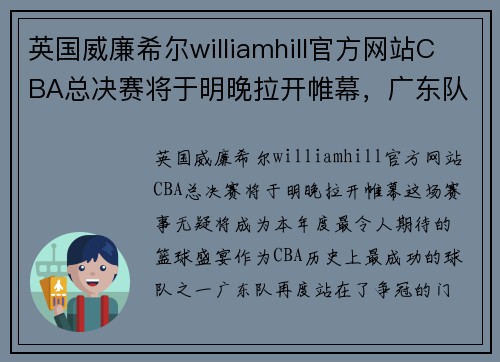 英国威廉希尔williamhill官方网站CBA总决赛将于明晚拉开帷幕，广东队

英国威廉希尔williamhill官方网站CBA总决赛将于明晚拉开帷幕这场赛事无疑将成为本年度最令人期待的篮球盛宴作为CBA历史上最成功的球队之一广东队再度站在了争冠的门